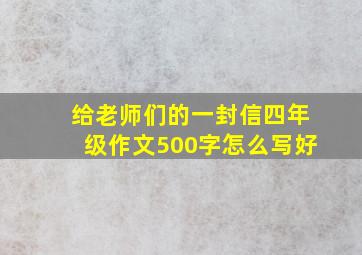 给老师们的一封信四年级作文500字怎么写好